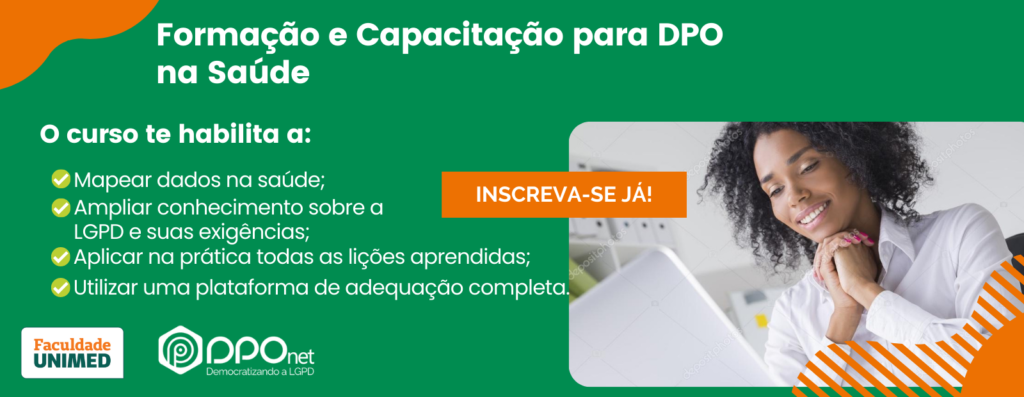 Formação e Capacitação para DPO na Saúde

O curso te habilita a:

Mapear dados na saúde;
Ampliar conhecimento sobre a LGPD e suas exigências;
Aplicar na prática todas as lições aprendidas;
Utilizar uma plataforma de adequação completa.

INSCREVA-SE JÁ!

Faculdade UNIMED

DPOnet
Democratizando a LGPD